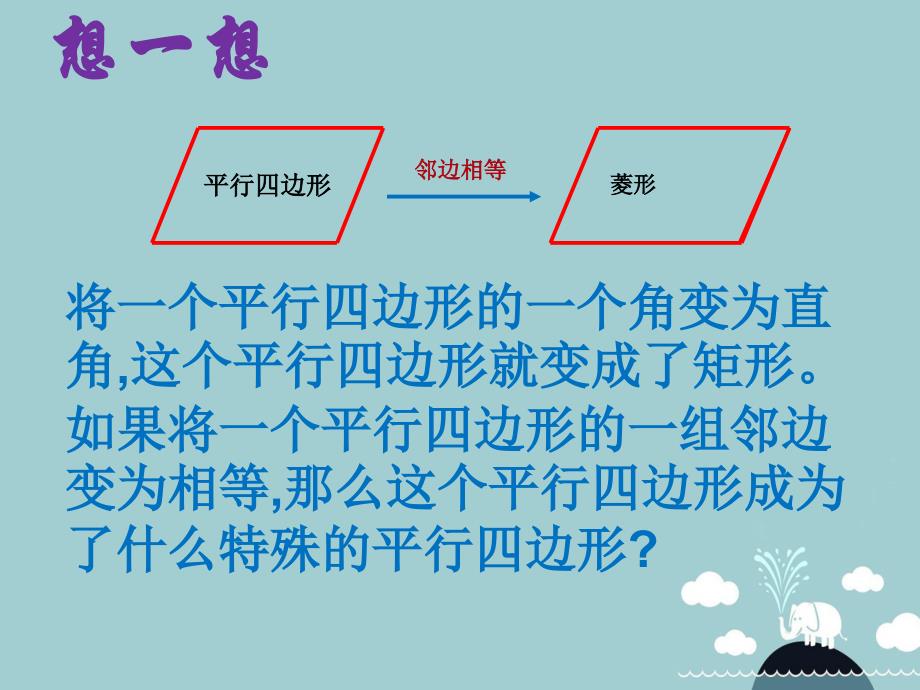 想一想

平行四边形

邻边相等

菱形

将一个平行四边形的一个角变为直角,这个平行四边形就变成了矩形。

如果将一个平行四边形的一组邻边变为相等,那么这个平行四边形成为了什么特殊的平行四边形?